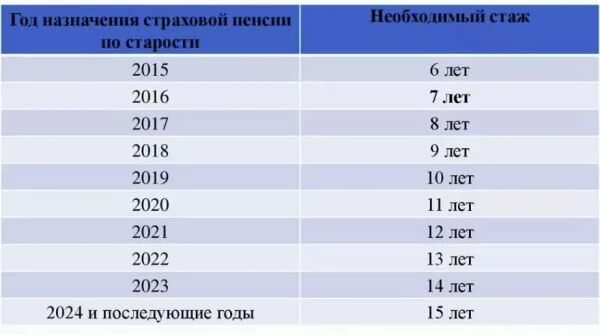 | Год назначения страховой пенсии по старости | Необходимый стаж |
|---|---|
| 2015 | 6 лет |
| 2016 | 7 лет |
| 2017 | 8 лет |
| 2018 | 9 лет |
| 2019 | 10 лет |
| 2020 | 11 лет |
| 2021 | 12 лет |
| 2022 | 13 лет |
| 2023 | 14 лет |
| 2024 и последующие годы | 15 лет |